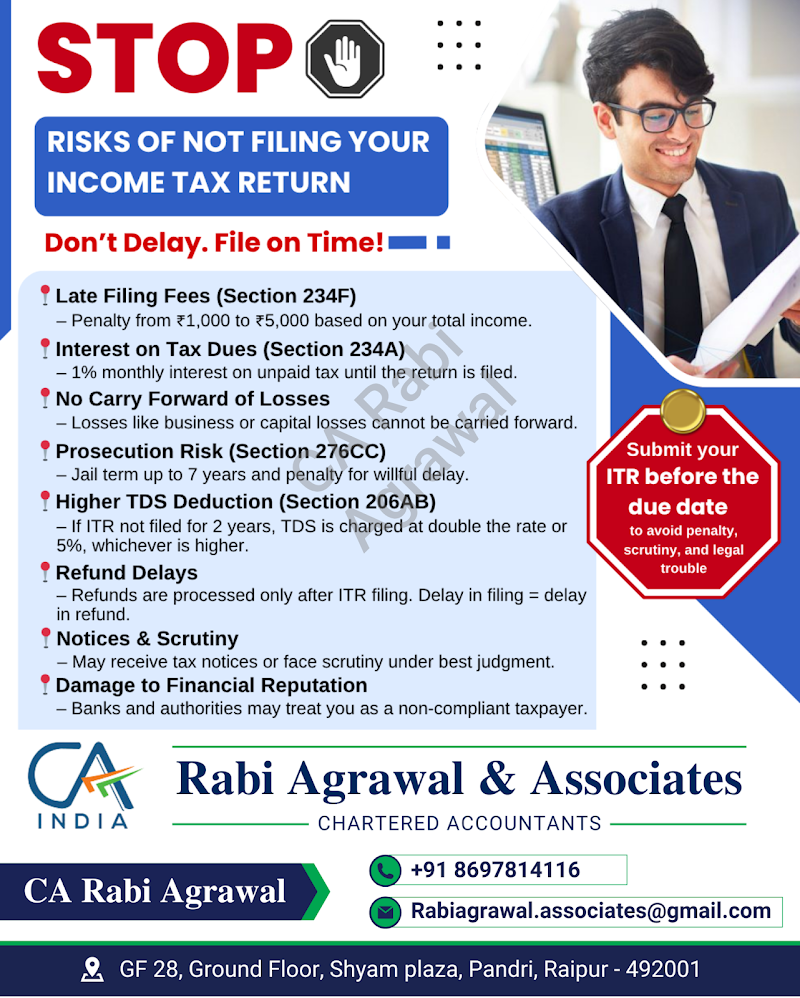 STOP

RISKS OF NOT FILING YOUR INCOME TAX RETURN

Don't Delay. File on Time!

Late Filing Fees (Section 234F)
– Penalty from ₹1,000 to ₹5,000 based on your total income.

Interest on Tax Dues (Section 234A)
– 1% monthly interest on unpaid tax until the return is filed.

No Carry Forward of Losses
– Losses like business or capital losses cannot be carried forward.

Prosecution Risk (Section 276CC)
– Jail term up to 7 years and penalty for willful delay.

Higher TDS Deduction (Section 206AB)
– If ITR not filed for 2 years, TDS is charged at double the rate or 5%, whichever is higher.

Refund Delays
– Refunds are processed only after ITR filing. Delay in filing = delay in refund.

Notices & Scrutiny
– May receive tax notices or face scrutiny under best judgment.

Damage to Financial Reputation
– Banks and authorities may treat you as a non-compliant taxpayer.

CA Rabi Agrawal

Submit your ITR before the due date to avoid penalty, scrutiny, and legal trouble

CA INDIA

Rabi Agrawal & Associates
CHARTERED ACCOUNTANTS

CA Rabi Agrawal

+91 8697814116

Rabiagrawal.associates@gmail.com

GF 28, Ground Floor, Shyam plaza, Pandri, Raipur - 492001